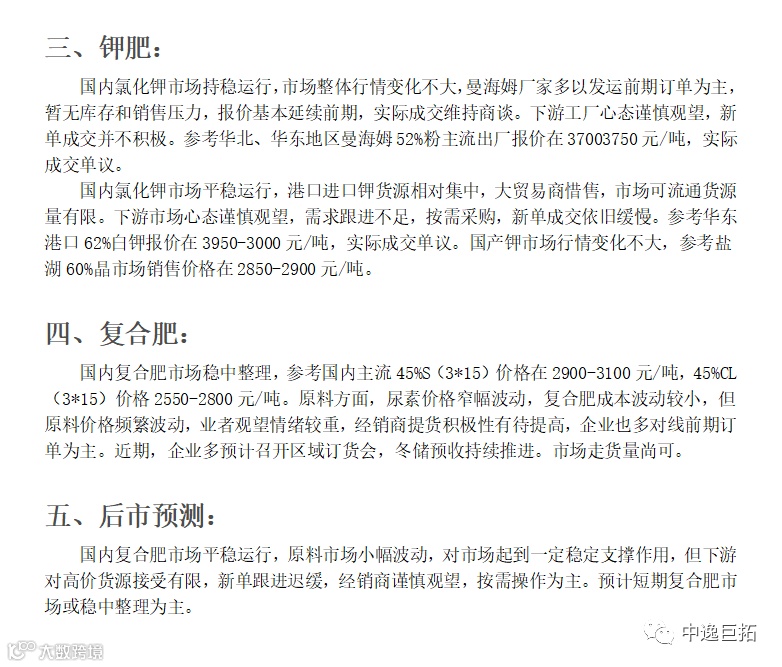 三、钾肥：

国内氯化钾市场持稳运行，市场整体行情变化不大，曼海姆厂家多以发运前期订单为主，暂无库存和销售压力，报价基本延续前期，实际成交维持商谈。下游工厂心态谨慎观望，新单成交并不积极。参考华北、华东地区曼海姆52%粉主流出厂报价在37003750元/吨，实际成交单议。

国内氯化钾市场平稳运行，港口进口钾货源相对集中，大贸易商惜售，市场可流通货源量有限。下游市场心态谨慎观望，需求跟进不足，按需采购，新单成交依旧缓慢。参考华东港口62%白钾报价在3950-3000元/吨，实际成交单议。国产钾市场行情变化不大，参考盐湖60%晶市场销售价格在2850-2900元/吨。

四、复合肥：

国内复合肥市场稳中整理，参考国内主流45%S（3*15）价格在2900-3100元/吨，45%CL（3*15）价格2550-2800元/吨。原料方面，尿素价格窄幅波动，复合肥成本波动较小，但原料价格频繁波动，业者观望情绪较重，经销商提货积极性有待提高，企业也多对线前期订单为主。近期，企业多预计召开区域订货会，冬储预收持续推进。市场走货量尚可。

五、后市预测：

国内复合肥市场平稳运行，原料市场小幅波动，对市场起到一定稳定支撑作用，但下游对高价货源接受有限，新单跟进迟缓，经销商谨慎观望，按需操作为主。预计短期复合肥市场或稳中整理为主。

大数跨境

中逸巨拓